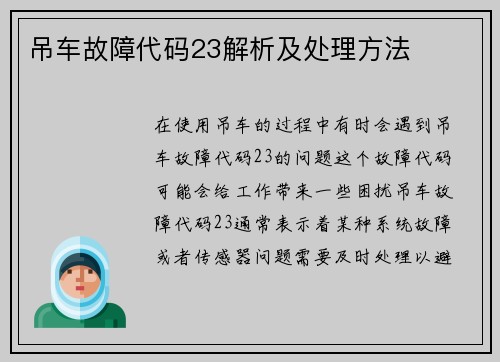 吊车故障代码23解析及处理方法

在使用吊车的过程中有时会遇到吊车故障代码23的问题这个故障代码可能会给工作带来一些困扰吊车故障代码23通常表示着某种系统故障或者传感器问题需要及时处理以避